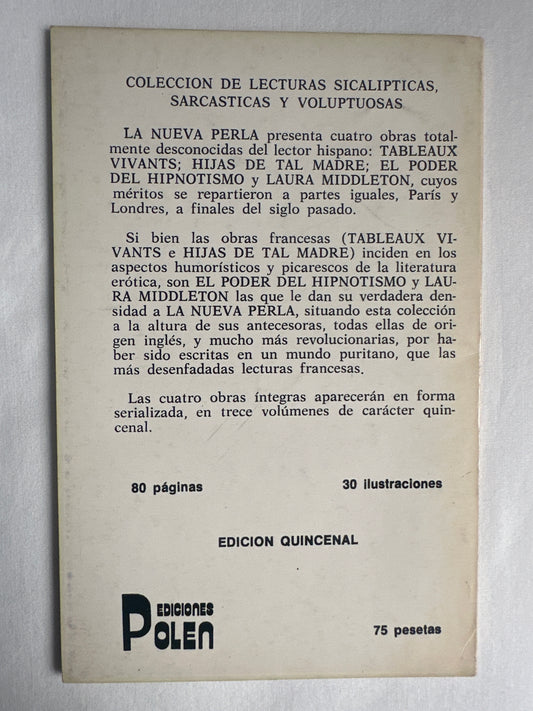 COLECCION DE LECTURAS SICALIPTICAS, SARCASTICAS Y VOLUPTUOSAS

LA NUEVA PERLA presenta cuatro obras totalmente desconocidas del lector hispano: TABLEAUX VIVANTS; HIJAS DE TAL MADRE; EL PODER DEL HIPNOTISMO y LAURA MIDDLETON, cuyos méritos se repartieron a partes iguales, París y Londres, a finales del siglo pasado.

Si bien las obras francesas (TABLEAUX VIVANTS e HIJAS DE TAL MADRE) inciden en los aspectos humorísticos y picarescos de la literatura erótica, son EL PODER DEL HIPNOTISMO y LAURA MIDDLETON las que le dan su verdadera densidad a LA NUEVA PERLA, situando esta colección a la altura de sus antecesoras, todas ellas de origen inglés, y mucho más revolucionarias, por haber sido escritas en un mundo puritano, que las más desenfadadas lecturas francesas.

Las cuatro obras íntegras aparecerán en forma serializada, en trece volúmenes de carácter quincenal.

80 páginas

30 ilustraciones

EDICION QUINCENAL

EDICIONES POLEN

75 pesetas